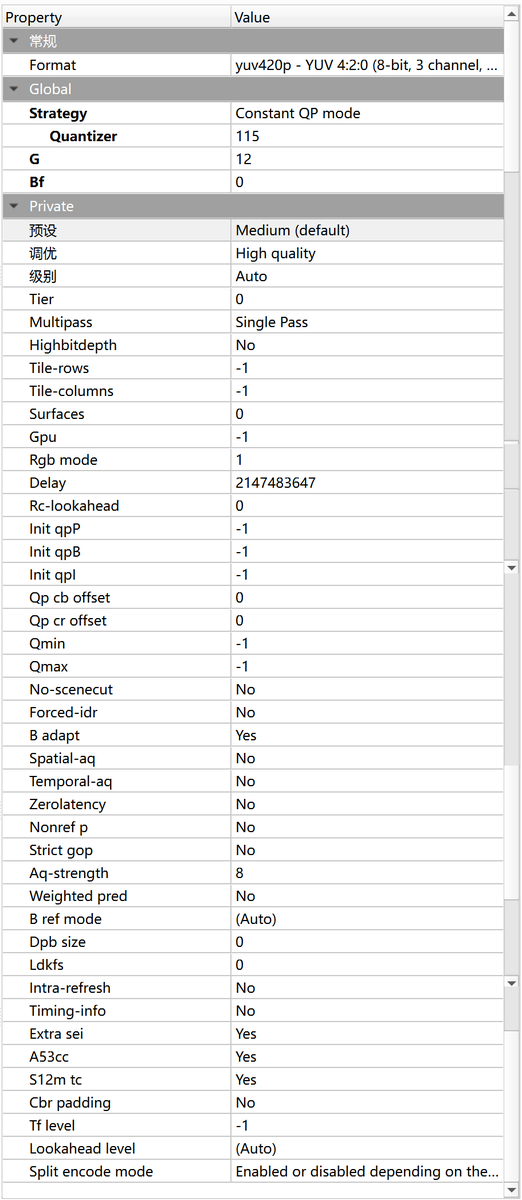 | Property | Value |
|---|---|
| 常规 | |
| Format | yuv420p - YUV 4:2:0 (8-bit, 3 channel, ... |
| Global | |
| Strategy | Constant QP mode |
| Quantizer | 115 |
| G | 12 |
| Bf | 0 |
| Private | |
| 预设 | Medium (default) |
| 调优 | High quality |
| 级别 | Auto |
| Tier | 0 |
| Multipass | Single Pass |
| Highbitdepth | No |
| Tile-rows | -1 |
| Tile-columns | -1 |
| Surfaces | 0 |
| Gpu | -1 |
| Rgb mode | 1 |
| Delay | 2147483647 |
| Rc-lookahead | 0 |
| Init qpP | -1 |
| Init qpB | -1 |
| Init qpI | -1 |
| Qp cb offset | 0 |
| Qp cr offset | 0 |
| Qmin | -1 |
| Qmax | -1 |
| No-scenecut | No |
| Forced-idr | No |
| B adapt | Yes |
| Spatial-aq | No |
| Temporal-aq | No |
| Zerolatency | No |
| Nonref p | No |
| Strict gop | No |
| Aq-strength | 8 |
| Weighted pred | No |
| B ref mode | (Auto) |
| Dpb size | 0 |
| Ldkfs | 0 |
| Intra-refresh | No |
| Timing-info | No |
| Extra sei | Yes |
| A53cc | Yes |
| S12m tc | Yes |
| Cbr padding | No |
| Tf level | -1 |
| Lookahead level | (Auto) |
| Split encode mode | Enabled or disabled depending on the... |